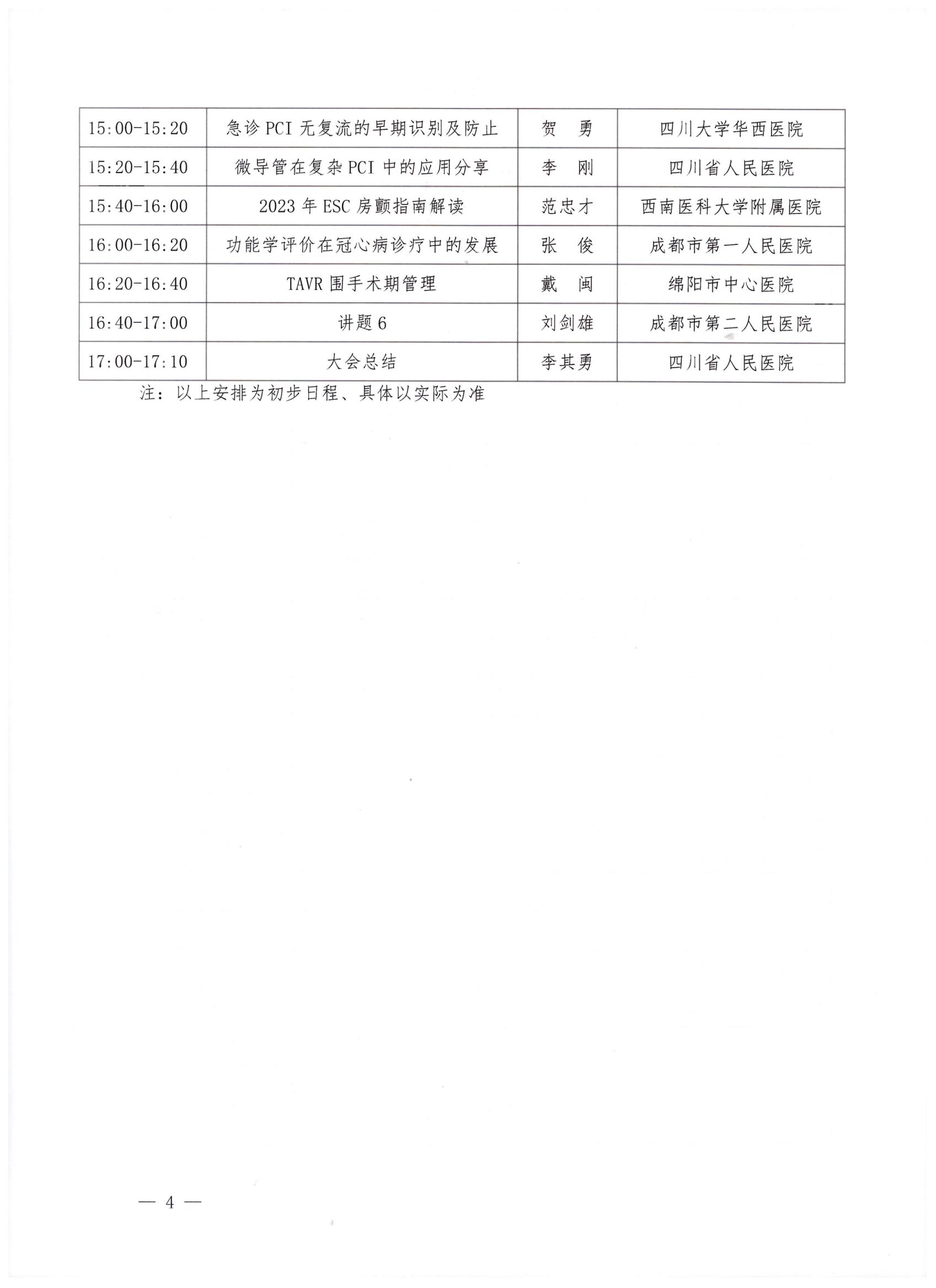 | 15:00-15:20 | 急诊 PCI 无复流的早期识别及防止 | 贺 勇 | 四川大学华西医院 |
|---|---|---|---|
| 15:20-15:40 | 微导管在复杂 PCI 中的应用分享 | 李 刚 | 四川省人民医院 |
| 15:40-16:00 | 2023 年 ESC 房颤指南解读 | 范忠才 | 西南医科大学附属医院 |
| 16:00-16:20 | 功能学评价在冠心病诊疗中的发展 | 张 俊 | 成都市第一人民医院 |
| 16:20-16:40 | TAVR 围手术期管理 | 戴 闽 | 绵阳市中心医院 |
| 16:40-17:00 | 讲题 6 | 刘剑雄 | 成都市第二人民医院 |
| 17:00-17:10 | 大会总结 | 李其勇 | 四川省人民医院 |

注：以上安排为初步日程、具体以实际为准

— 4 —